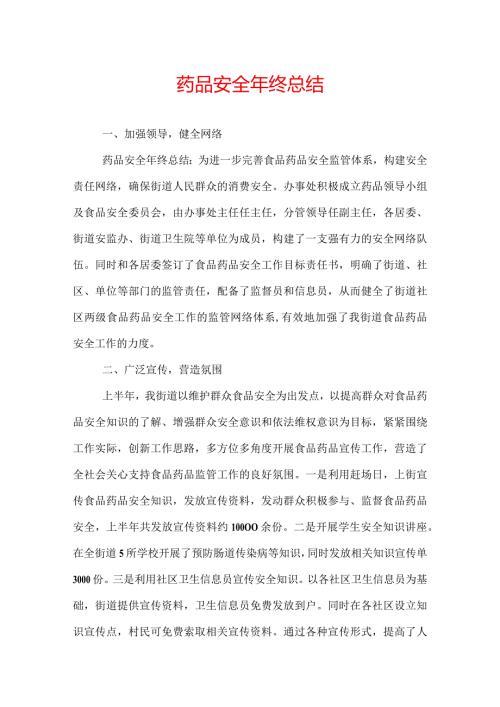 药品安全年终总结

一、加强领导，健全网络

药品安全年终总结：为进一步完善食品药品安全监管体系，构建安全责任网络，确保街道人民群众的消费安全。办事处积极成立药品领导小组及食品安全委员会，由办事处主任任主任，分管领导任副主任，各居委、街道安监办、街道卫生院等单位为成员，构建了一支强有力的安全网络队伍。同时和各居委签订了食品药品安全工作目标责任书，明确了街道、社区、单位等部门的监管责任，配备了监督员和信息员，从而健全了街道社区两级食品药品安全工作的监管网络体系，有效地加强了我街道食品药品安全工作的力度。

二、广泛宣传，营造氛围

上半年，我街道以维护群众食品安全为出发点，以提高群众对食品药品安全知识的了解、增强群众安全意识和依法维权意识为目标，紧紧围绕工作实际，创新工作思路，多方位多角度开展食品药品宣传工作，营造了全社会关心支持食品药品监管工作的良好氛围。一是利用赶场日，上街宣传食品药品安全知识，发放宣传资料，发动群众积极参与、监督食品药品安全，上半年共发放宣传资料约100OO余份。二是开展学生安全知识讲座。在全街道5所学校开展了预防肠道传染病等知识，同时发放相关知识宣传单3000份。三是利用社区卫生信息员宣传安全知识。以各社区卫生信息员为基础，街道提供宣传资料，卫生信息员免费发放到户。同时在各社区设立知识宣传点，村民可免费索取相关宣传资料。通过各种宣传形式，提高了人